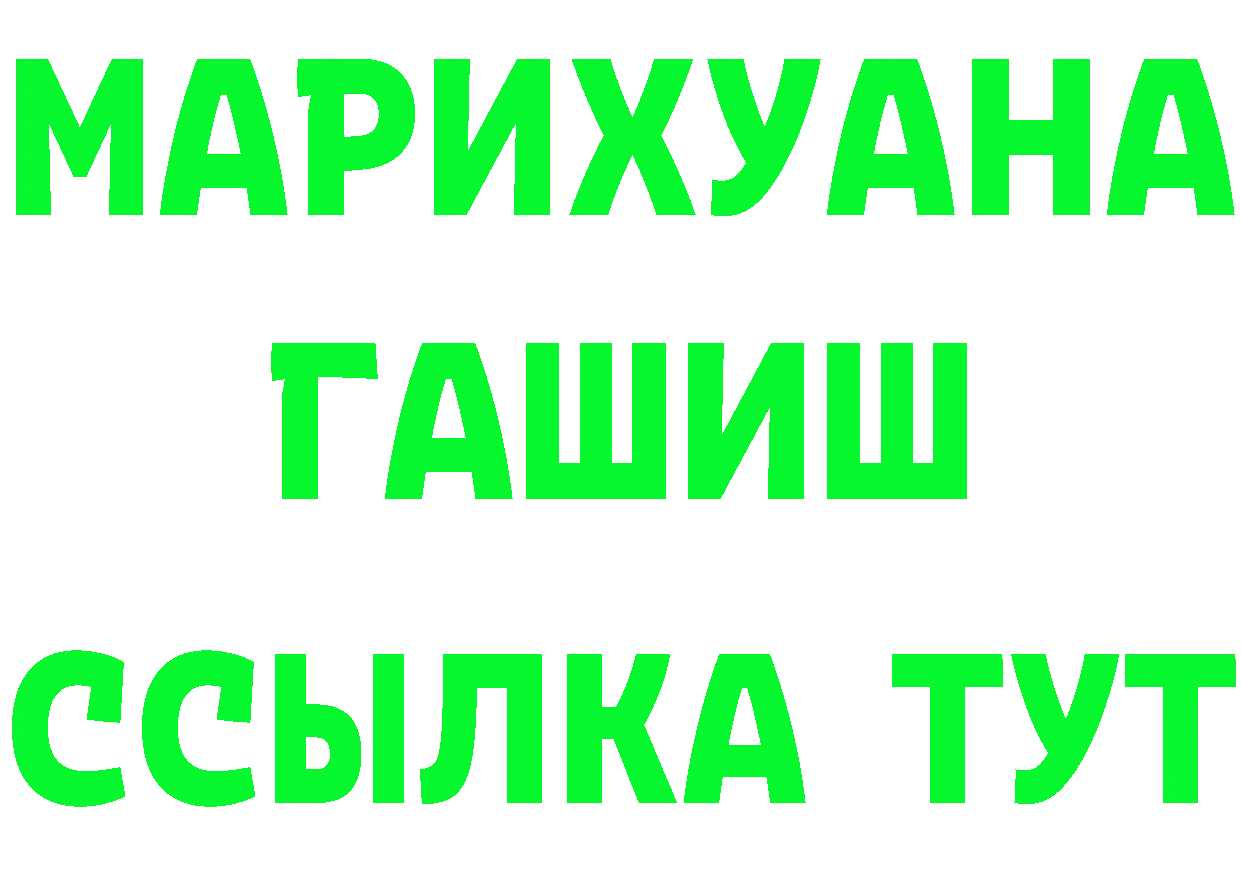 МАРИХУАНА
ГАШИШ
ССЫЛКА ТУТ